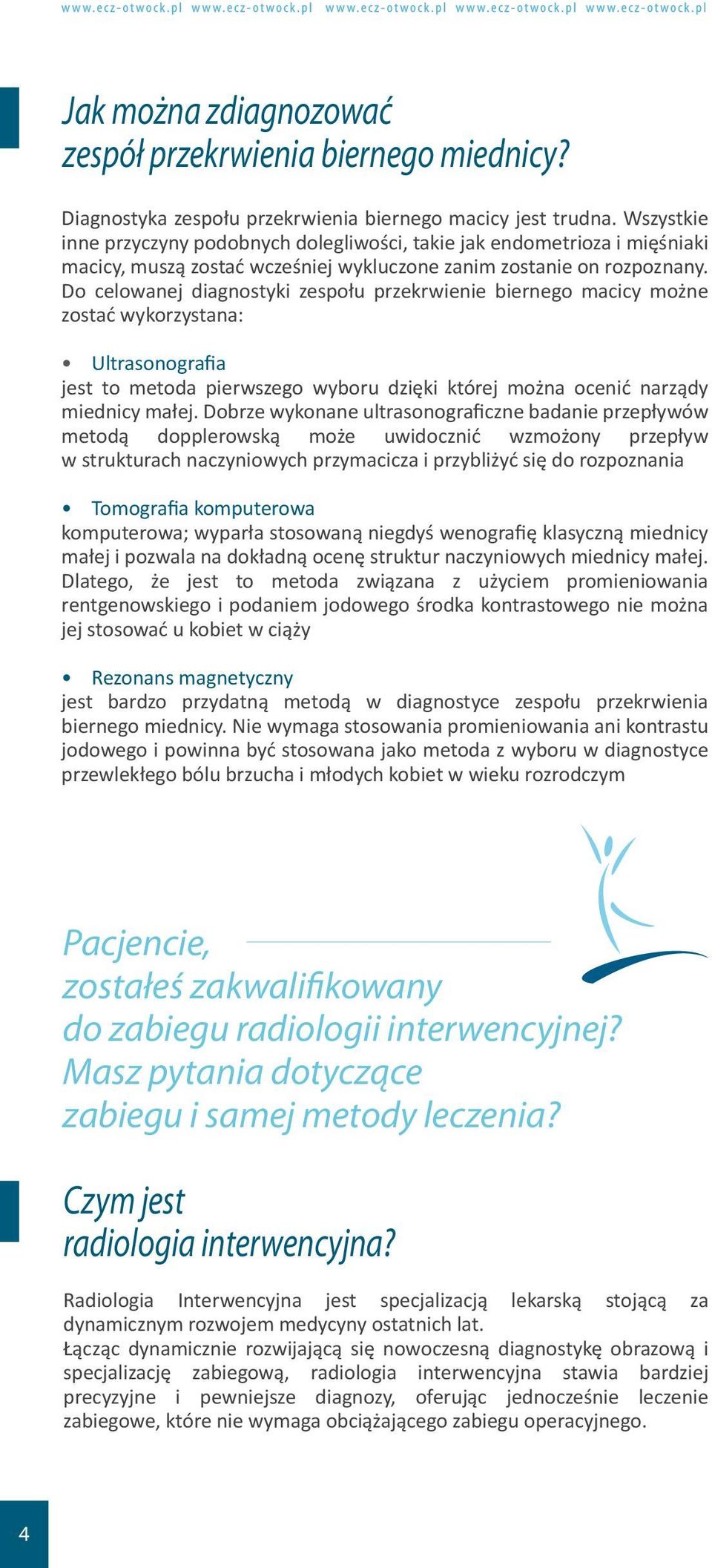 www.ecz-otwock.pl www.ecz-otwock.pl www.ecz-otwock.pl www.ecz-otwock.pl www.ecz-otwock.pl

Jak można zdiagnozować zespół przekrwienia biernego miednicy?

Diagnostyka zespołu przekrwienia biernego macicy jest trudna. Wszystkie inne przyczyny podobnych dolegliwości, takie jak endometrioza i mięśniaki macicy, muszą zostać wcześniej wykluczone zanim zostanie on rozpoznany. Do celowanej diagnostyki zespołu przekrwienie biernego macicy możne zostać wykorzystana:

• Ultrasonografia
jest to metoda pierwszego wyboru dzięki której można ocenić narządy miednicy małej. Dobrze wykonane ultrasonograficzne badanie przepływów metodą dopplerowską może uwidocznić wzmożony przepływ w strukturach naczyniowych przymacicza i przybliżyć się do rozpoznania

• Tomografia komputerowa
komputerowa; wyparła stosowaną niegdyś wenografię klasyczną miednicy małej i pozwala na dokładną ocenę struktur naczyniowych miednicy małej. Dlatego, że jest to metoda związana z użyciem promieniowania rentgenowskiego i podaniem jodowego środka kontrastowego nie można jej stosować u kobiet w ciąży

• Rezonans magnetyczny
jest bardzo przydatną metodą w diagnostyce zespołu przekrwienia biernego miednicy. Nie wymaga stosowania promieniowania ani kontrastu jodowego i powinna być stosowana jako metoda z wyboru w diagnostyce przewlekłego bólu brzucha i młodych kobiet w wieku rozrodczym

Pacjencie, zostałeś zakwalifikowany do zabiegu radiologii interwencyjnej? Masz pytania dotyczące zabiegu i samej metody leczenia?

Czym jest radiologia interwencyjna?

Radiologia Interwencyjna jest specjalizacją lekarską stojącą za dynamicznym rozwojem medycyny ostatnich lat.
Łącząc dynamicznie rozwijającą się nowoczesną diagnostykę obrazową i specjalizację zabiegową, radiologia interwencyjna stawia bardziej precyzyjne i pewniejsze diagnozy, oferując jednocześnie leczenie zabiegowe, które nie wymaga obciążającego zabiegu operacyjnego.

4